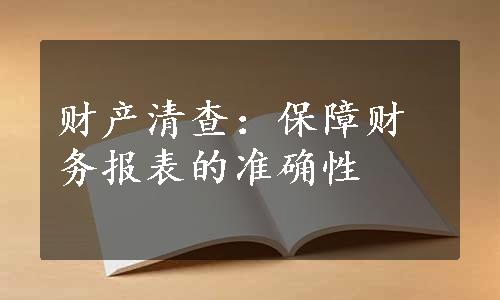 财产清查：保障财务报表的准确性